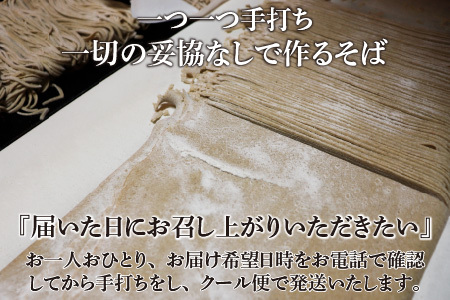 一つ一つ手打ち
一切の妥協なしで作るそば

『届いた日にお召し上がりいただきたい』
お一人おひとり、お届け希望日時をお電話で確認してから手打ちをし、クール便で発送いたします。